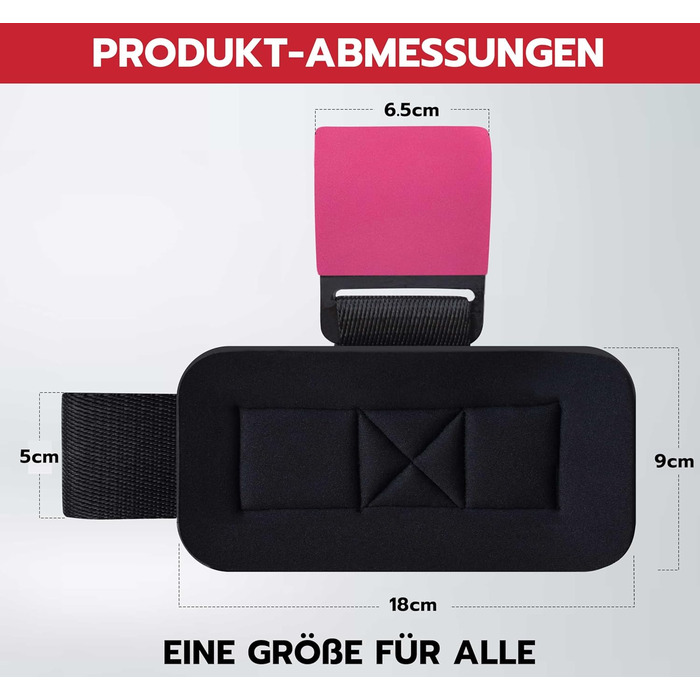 PRODUKT-ABMESSUNGEN

6.5cm

5cm

9cm

18cm

EINE GRÖßE FÜR ALLE